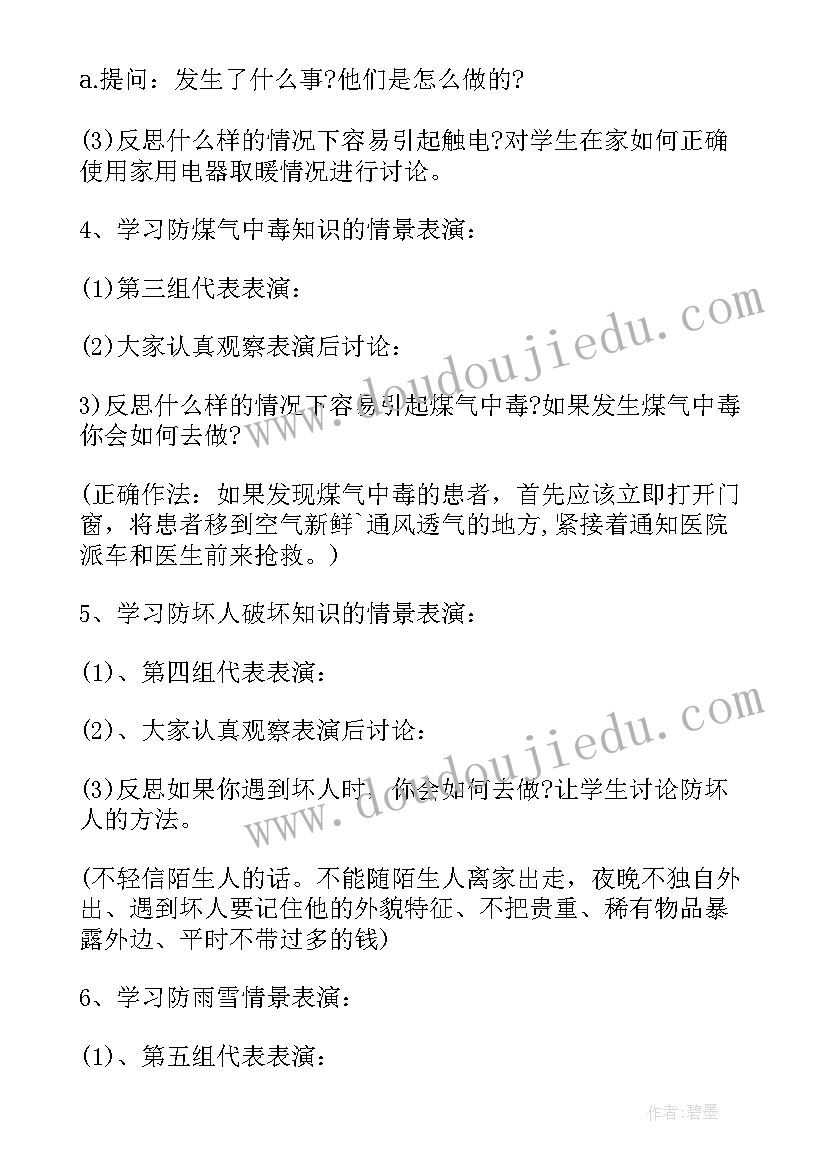 a.提问：发生了什么事?他们是怎么做的?

(3)反思什么样的情况下容易引起触电?对学生在家如何正确使用家用电器取暖情况进行讨论。

4、学习防煤气中毒知识的情景表演：

(1)第三组代表表演：

(2)大家认真观察表演后讨论：

3)反思什么样的情况下容易引起煤气中毒?如果发生煤气中毒你会如何去做?

(正确作法：如果发现煤气中毒的患者，首先应该立即打开门窗，将患者移到空气新鲜`通风透气的地方,紧接着通知医院派车和医生前来抢救。)

5、学习防坏人破坏知识的情景表演：

(1)、第四组代表表演：

(2)、大家认真观察表演后讨论：

(3)反思如果你遇到坏人时，你会如何去做?让学生讨论防坏人的方法。

(不轻信陌生人的话。不能随陌生人离家出走，夜晚不独自外出、遇到坏人要记住他的外貌特征、不把贵重、稀有物品暴露外边、平时不带过多的钱)

6、学习防雨雪情景表演：

(1)、第五组代表表演：

www.doudoujiedu.com

www.doudoujiedu.com

作者:碧墨